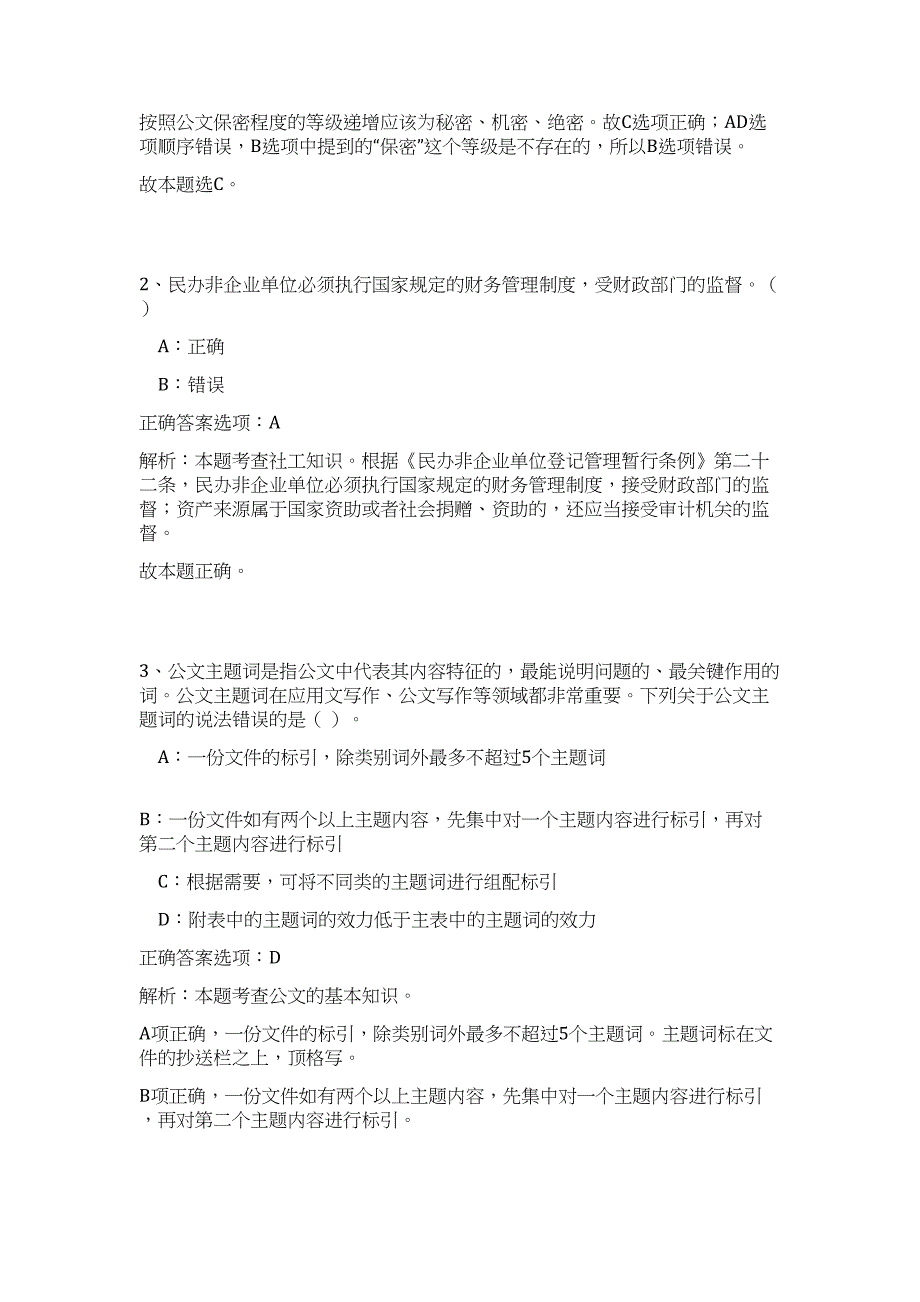 按照公文保密程度的等级递增应该为秘密、机密、绝密。故C选项正确；AD选项顺序错误，B选项中提到的“保密”这个等级是不存在的，所以B选项错误。

故本题选C。

2、民办非企业单位必须执行国家规定的财务管理制度，受财政部门的监督。（ ）

A：正确

B：错误

正确答案选项：A

解析：本题考查社工知识。根据《民办非企业单位登记管理暂行条例》第二十二条，民办非企业单位必须执行国家规定的财务管理制度，接受财政部门的监督；资产来源属于国家资助或者社会捐赠、资助的，还应当接受审计机关的监督。

故本题正确。

3、公文主题词是指公文中代表其内容特征的，最能说明问题的、最关键作用的词。公文主题词在应用文写作、公文写作等领域都非常重要。下列关于公文主题词的说法错误的是（ ）。

A：一份文件的标引，除类别词外最多不超过5个主题词

B：一份文件如有两个以上主题内容，先集中对一个主题内容进行标引，再对第二个主题内容进行标引

C：根据需要，可将不同类的主题词进行组配标引

D：附表中的主题词的效力低于主表中的主题词的效力

正确答案选项：D

解析：本题考查公文的基本知识。

A项正确，一份文件的标引，除类别词外最多不超过5个主题词。主题词标在文件的抄送栏之上，顶格写。

B项正确，一份文件如有两个以上主题内容，先集中对一个主题内容进行标引，再对第二个主题内容进行标引。